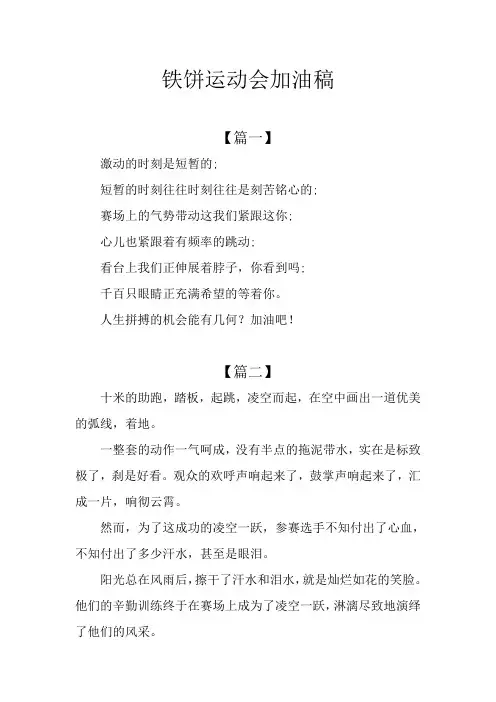 铁饼运动会加油稿

【篇一】

激动的时刻是短暂的;

短暂的时刻往往时刻往往是刻苦铭心的;

赛场上的气势带动这我们紧跟这你;

心儿也紧跟着有频率的跳动;

看台上我们正伸展着脖子，你看到吗;

千百只眼睛正充满希望的等着你。

人生拼搏的机会能有几何？加油吧！

【篇二】

十米的助跑，踏板，起跳，凌空而起，在空中画出一道优美的弧线，着地。

一整套的动作一气呵成，没有半点的拖泥带水，实在是标致极了，刹是好看。观众的欢呼声响起来了，鼓掌声响起来了，汇成一片，响彻云霄。

然而，为了这成功的凌空一跃，参赛选手不知付出了心血，不知付出了多少汗水，甚至是眼泪。

阳光总在风雨后，擦干了汗水和泪水，就是灿烂如花的笑脸。他们的辛勤训练终于在赛场上成为了凌空一跃，淋漓尽致地演绎了他们的风采。